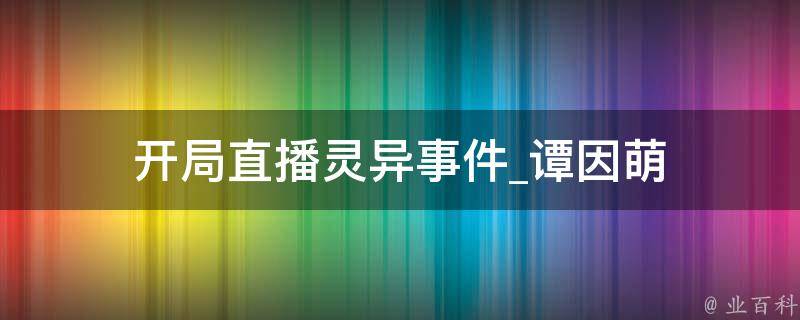 开局直播灵异事件_谭因萌

@ 业百科